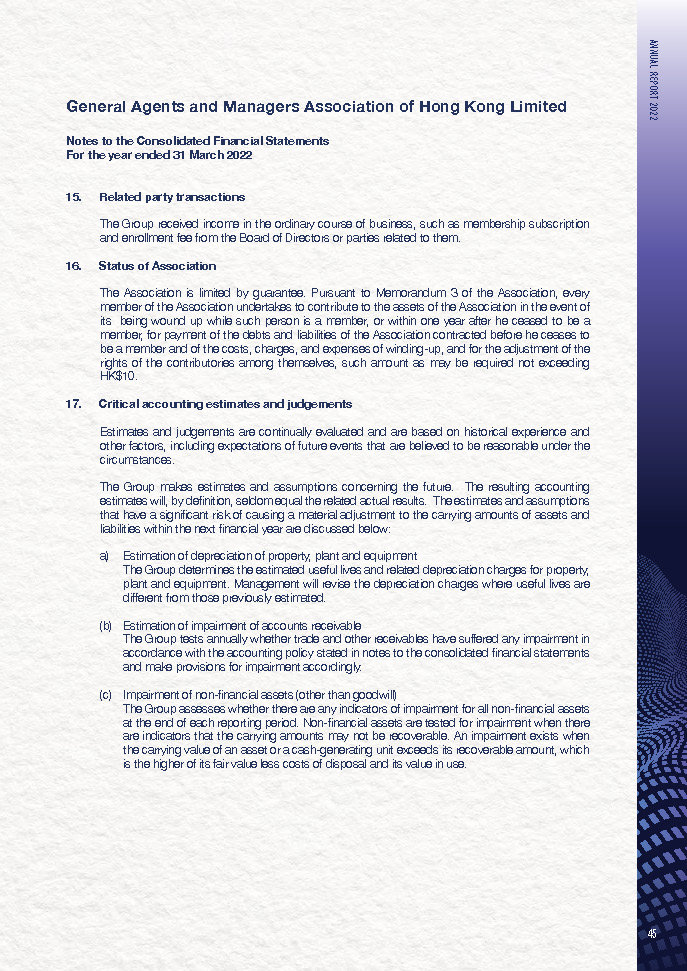 ANNUAL REPORT 2022

General Agents and Managers Association of Hong Kong Limited

Notes to the Consolidated Financial Statements
For the year ended 31 March 2022

15. Related party transactions

The Group received income in the ordinary course of business, such as membership subscription and enrollment fee from the Board of Directors or parties related to them.

16. Status of Association

The Association is limited by guarantee. Pursuant to Memorandum 3 of the Association, every member of the Association undertakes to contribute to the assets of the Association in the event of its being wound up while such person is a member, or within one year after he ceased to be a member, for payment of the debts and liabilities of the Association contracted before he ceases to be a member and of the costs, charges, and expenses of winding-up, and for the adjustment of the rights of the contributories among themselves, such amount as may be required not exceeding HK$10.

17. Critical accounting estimates and judgements

Estimates and judgements are continually evaluated and are based on historical experience and other factors, including expectations of future events that are believed to be reasonable under the circumstances.

The Group makes estimates and assumptions concerning the future. The resulting accounting estimates will, by definition, seldom equal the related actual results. The estimates and assumptions that have a significant risk of causing a material adjustment to the carrying amounts of assets and liabilities within the next financial year are discussed below:

a) Estimation of depreciation of property, plant and equipment
The Group determines the estimated useful lives and related depreciation charges for property, plant and equipment. Management will revise the depreciation charges where useful lives are different from those previously estimated.

(b) Estimation of impairment of accounts receivable
The Group tests annually whether trade and other receivables have suffered any impairment in accordance with the accounting policy stated in notes to the consolidated financial statements and make provisions for impairment accordingly.

(c) Impairment of non-financial assets (other than goodwill)
The Group assesses whether there are any indicators of impairment for all non-financial assets at the end of each reporting period. Non-financial assets are tested for impairment when there are indicators that the carrying amounts may not be recoverable. An impairment exists when the carrying value of an asset or a cash-generating unit exceeds its recoverable amount, which is the higher of its fair value less costs of disposal and its value in use.

45